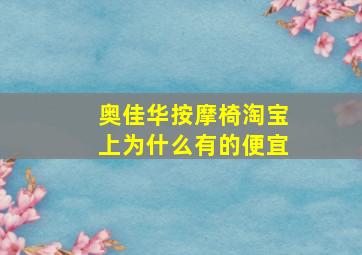 奥佳华按摩椅淘宝上为什么有的便宜